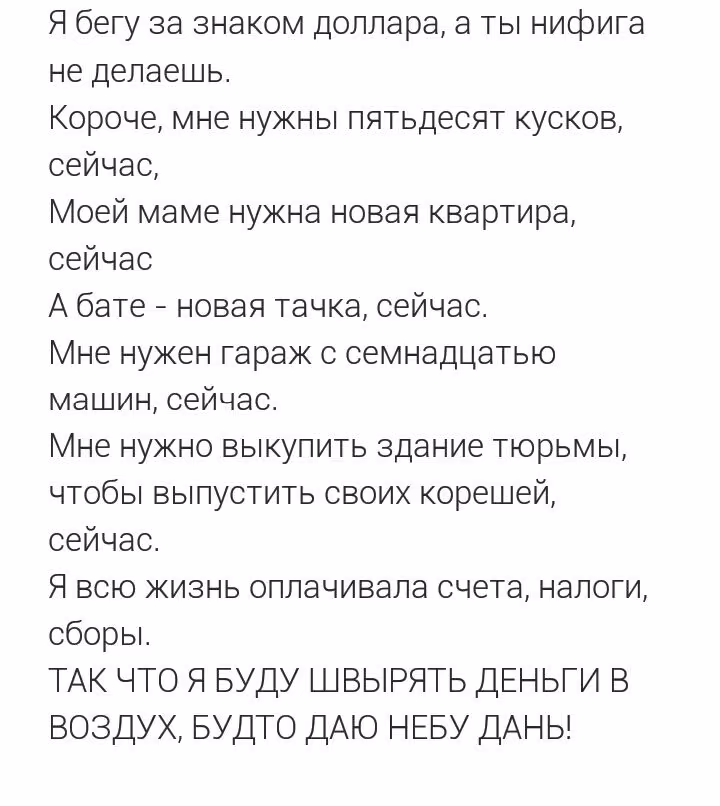 Я бегу за знаком доллара, а ты нифига не делаешь.
Короче, мне нужны пятьдесят кусков, сейчас,
Моей маме нужна новая квартира, сейчас
А бате - новая тачка, сейчас.
Мне нужен гараж с семнадцатью машин, сейчас.
Мне нужно выкупить здание тюрьмы, чтобы выпустить своих корешей, сейчас.
Я всю жизнь оплачивала счета, налоги, сборы.
ТАК ЧТО Я БУДУ ШВЫРЯТЬ ДЕНЬГИ В ВОЗДУХ, БУДТО ДАЮ НЕБУ ДАНЬ!